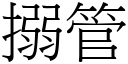 搦管